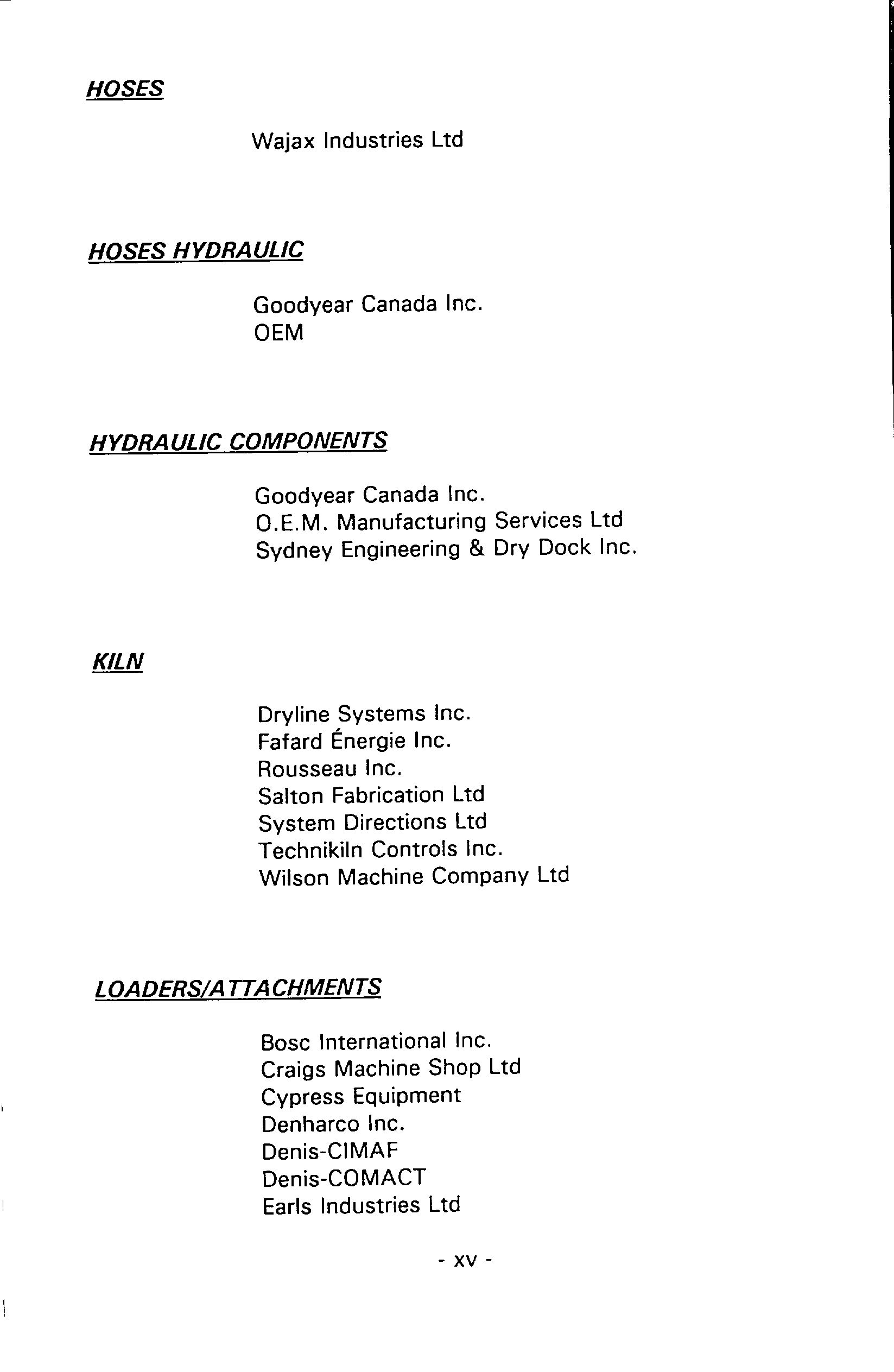 HOSES

Wajax Industries Ltd

HOSES HYDRAULIC

Goodyear Canada Inc.
OEM

HYDRAULIC COMPONENTS

Goodyear Canada Inc.
O.E.M. Manufacturing Services Ltd
Sydney Engineering & Dry Dock Inc.

KILN

Dryline Systems Inc.
Fafard Énergie Inc.
Rousseau Inc.
Salton Fabrication Ltd
System Directions Ltd
Technikiln Controls Inc.
Wilson Machine Company Ltd

LOADERS/ATTACHMENTS

Bosc International Inc.
Craigs Machine Shop Ltd
Cypress Equipment
Denharco Inc.
Denis-CIMAF
Denis-COMACT
Earls Industries Ltd

- xv -